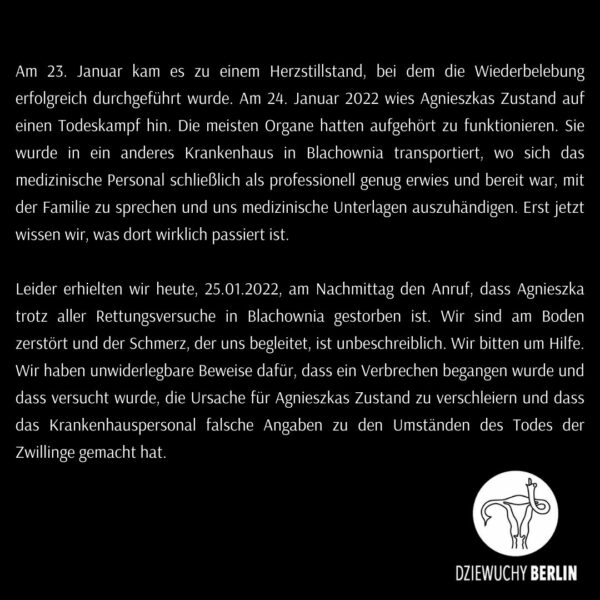 Am 23. Januar kam es zu einem Herzstillstand, bei dem die Wiederbelebung erfolgreich durchgeführt wurde. Am 24. Januar 2022 wies Agnieszkas Zustand auf einen Todeskampf hin. Die meisten Organe hatten aufgehört zu funktionieren. Sie wurde in ein anderes Krankenhaus in Blachownia transportiert, wo sich das medizinische Personal schließlich als professionell genug erwies und bereit war, mit der Familie zu sprechen und uns medizinische Unterlagen auszuhändigen. Erst jetzt wissen wir, was dort wirklich passiert ist.

Leider erhielten wir heute, 25.01.2022, am Nachmittag den Anruf, dass Agnieszka trotz aller Rettungsversuche in Blachownia gestorben ist. Wir sind am Boden zerstört und der Schmerz, der uns begleitet, ist unbeschreiblich. Wir bitten um Hilfe. Wir haben unwiderlegbare Beweise dafür, dass ein Verbrechen begangen wurde und dass versucht wurde, die Ursache für Agnieszkas Zustand zu verschleiern und dass das Krankenhauspersonal falsche Angaben zu den Umständen des Todes der Zwillinge gemacht hat.

DZIEWUCHY BERLIN